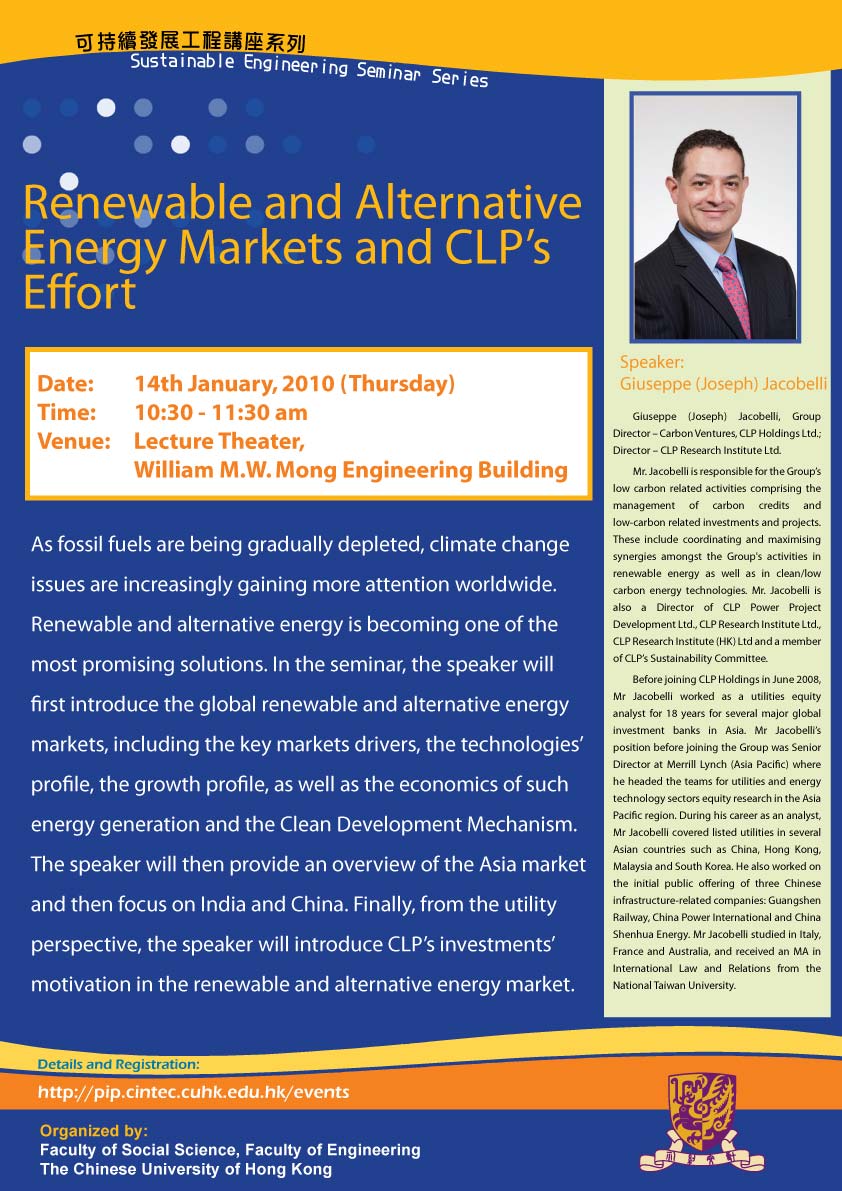 可持續發展工程講座系列
Sustainable Engineering Seminar Series

Renewable and Alternative Energy Markets and CLP's Effort

Date: 14th January, 2010 (Thursday)
Time: 10:30 - 11:30 am
Venue: Lecture Theater, William M.W. Mong Engineering Building

As fossil fuels are being gradually depleted, climate change issues are increasingly gaining more attention worldwide. Renewable and alternative energy is becoming one of the most promising solutions. In the seminar, the speaker will first introduce the global renewable and alternative energy markets, including the key markets drivers, the technologies' profile, the growth profile, as well as the economics of such energy generation and the Clean Development Mechanism. The speaker will then provide an overview of the Asia market and then focus on India and China. Finally, from the utility perspective, the speaker will introduce CLP's investments' motivation in the renewable and alternative energy market.

Speaker:
Giuseppe (Joseph) Jacobelli

Giuseppe (Joseph) Jacobelli, Group Director – Carbon Ventures, CLP Holdings Ltd.; Director – CLP Research Institute Ltd.

Mr. Jacobelli is responsible for the Group's low carbon related activities comprising the management of carbon credits and low-carbon related investments and projects. These include coordinating and maximising synergies amongst the Group's activities in renewable energy as well as in clean/low carbon energy technologies. Mr. Jacobelli is also a Director of CLP Power Project Development Ltd., CLP Research Institute Ltd., CLP Research Institute (HK) Ltd and a member of CLP's Sustainability Committee.

Before joining CLP Holdings in June 2008, Mr Jacobelli worked as a utilities equity analyst for 18 years for several major global investment banks in Asia. Mr Jacobelli's position before joining the Group was Senior Director at Merrill Lynch (Asia Pacific) where he headed the teams for utilities and energy technology sectors equity research in the Asia Pacific region. During his career as an analyst, Mr Jacobelli covered listed utilities in several Asian countries such as China, Hong Kong, Malaysia and South Korea. He also worked on the initial public offering of three Chinese infrastructure-related companies: Guangshen Railway, China Power International and China Shenhua Energy. Mr Jacobelli studied in Italy, France and Australia, and received an MA in International Law and Relations from the National Taiwan University.

Details and Registration:
http://pip.cintec.cuhk.edu.hk/events

Organized by:
Faculty of Social Science, Faculty of Engineering
The Chinese University of Hong Kong